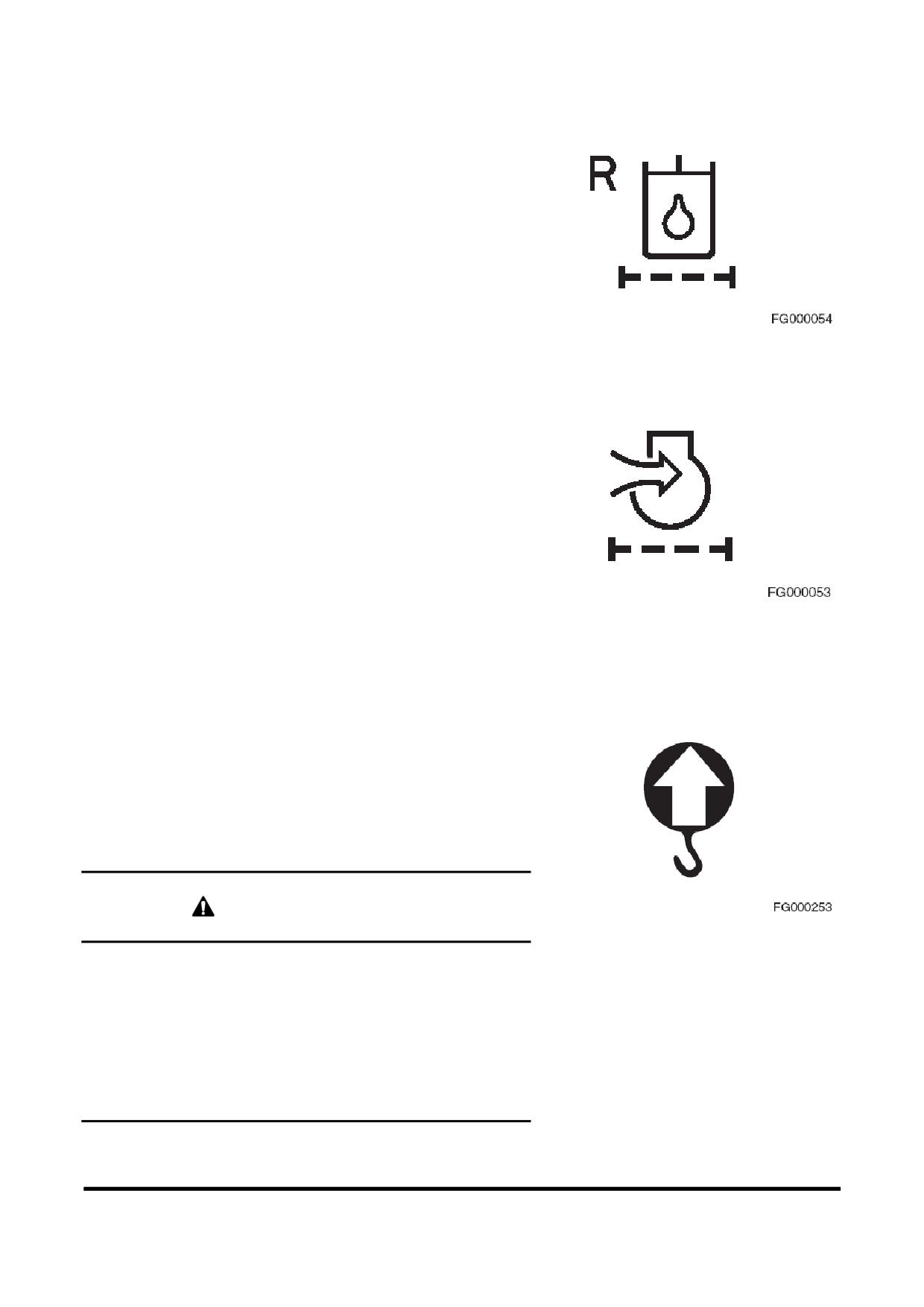 R

FG000054

FG000053

FG000253